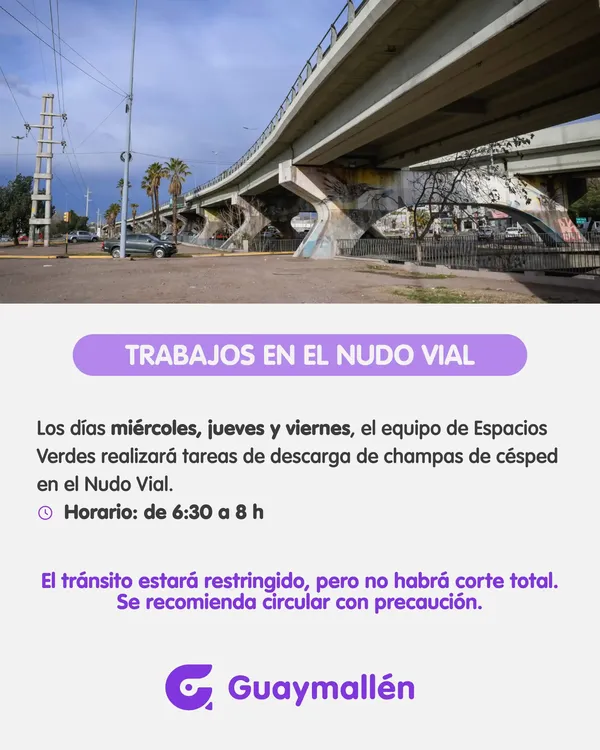 TRABAJOS EN EL NUDO VIAL

Los días miércoles, jueves y viernes, el equipo de Espacios Verdes realizará tareas de descarga de champas de césped en el Nudo Vial.

Horario: de 6:30 a 8 h

El tránsito estará restringido, pero no habrá corte total. Se recomienda circular con precaución.

Guaymallén